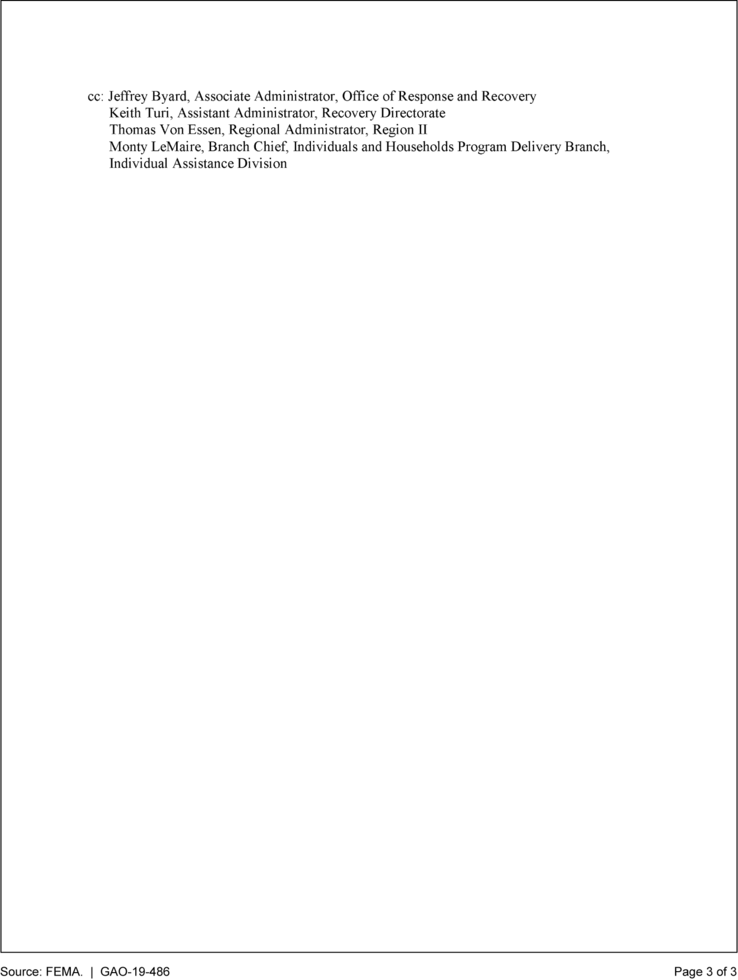 cc: Jeffrey Byard, Associate Administrator, Office of Response and Recovery
Keith Turi, Assistant Administrator, Recovery Directorate
Thomas Von Essen, Regional Administrator, Region II
Monty LeMaire, Branch Chief, Individuals and Households Program Delivery Branch, Individual Assistance Division

Source: FEMA. | GAO-19-486

Page 3 of 3